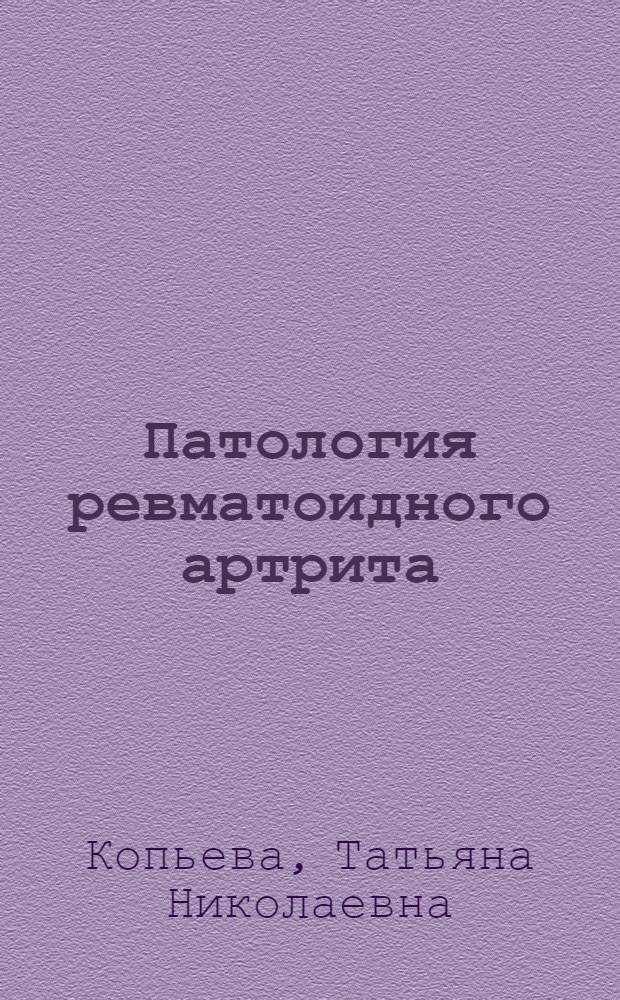 Патология ревматоидного артрита

Копьева, Татьяна Николаевна